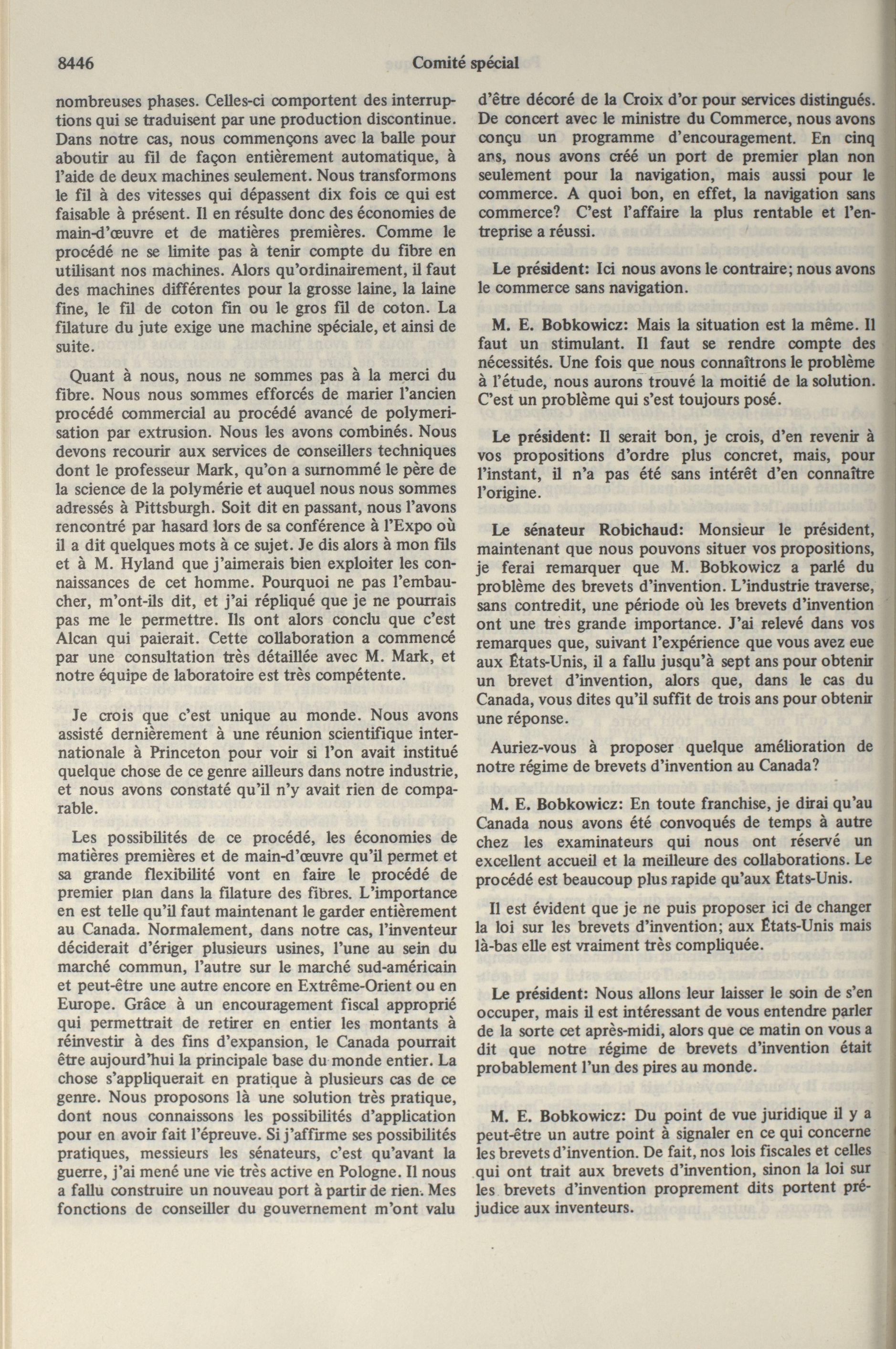 8446

Comité spécial

nombreuses phases. Celles-ci comportent des interruptions qui se traduisent par une production discontinue. Dans notre cas, nous commençons avec la balle pour aboutir au fil de façon entièrement automatique, à l'aide de deux machines seulement. Nous transformons le fil à des vitesses qui dépassent dix fois ce qui est faisable à présent. Il en résulte donc des économies de main-d'œuvre et de matières premières. Comme le procédé ne se limite pas à tenir compte du fibre en utilisant nos machines. Alors qu'ordinairement, il faut des machines différentes pour la grosse laine, la laine fine, le fil de coton fin ou le gros fil de coton. La filature du jute exige une machine spéciale, et ainsi de suite.

Quant à nous, nous ne sommes pas à la merci du fibre. Nous nous sommes efforcés de marier l'ancien procédé commercial au procédé avancé de polymerisation par extrusion. Nous les avons combinés. Nous devons recourir aux services de conseillers techniques dont le professeur Mark, qu'on a surnommé le père de la science de la polymérie et auquel nous nous sommes adressés à Pittsburgh. Soit dit en passant, nous l'avons rencontré par hasard lors de sa conférence à l'Expo où il a dit quelques mots à ce sujet. Je dis alors à mon fils et à M. Hyland que j'aimerais bien exploiter les connaissances de cet homme. Pourquoi ne pas l'embaucher, m'ont-ils dit, et j'ai répliqué que je ne pourrais pas me le permettre. Ils ont alors conclu que c'est Alcan qui paierait. Cette collaboration a commencé par une consultation très détaillée avec M. Mark, et notre équipe de laboratoire est très compétente.

Je crois que c'est unique au monde. Nous avons assisté dernièrement à une réunion scientifique internationale à Princeton pour voir si l'on avait institué quelque chose de ce genre ailleurs dans notre industrie, et nous avons constaté qu'il n'y avait rien de comparable.

Les possibilités de ce procédé, les économies de matières premières et de main-d'œuvre qu'il permet et sa grande flexibilité vont en faire le procédé de premier plan dans la filature des fibres. L'importance en est telle qu'il faut maintenant le garder entièrement au Canada. Normalement, dans notre cas, l'inventeur déciderait d'ériger plusieurs usines, l'une au sein du marché commun, l'autre sur le marché sud-américain et peut-être une autre encore en Extrême-Orient ou en Europe. Grâce à un encouragement fiscal approprié qui permettrait de retirer en entier les montants à réinvestir à des fins d'expansion, le Canada pourrait être aujourd'hui la principale base du monde entier. La chose s'appliquerait en pratique à plusieurs cas de ce genre. Nous proposons là une solution très pratique, dont nous connaissons les possibilités d'application pour en avoir fait l'épreuve. Si j'affirme ses possibilités pratiques, messieurs les sénateurs, c'est qu'avant la guerre, j'ai mené une vie très active en Pologne. Il nous a fallu construire un nouveau port à partir de rien. Mes fonctions de conseiller du gouvernement m'ont valu d'être décoré de la Croix d'or pour services distingués. De concert avec le ministre du Commerce, nous avons conçu un programme d'encouragement. En cinq ans, nous avons créé un port de premier plan non seulement pour la navigation, mais aussi pour le commerce. A quoi bon, en effet, la navigation sans commerce? C'est l'affaire la plus rentable et l'entreprise a réussi.

Le président: Ici nous avons le contraire; nous avons le commerce sans navigation.

M. E. Bobkowicz: Mais la situation est la même. Il faut un stimulant. Il faut se rendre compte des nécessités. Une fois que nous connaîtrons le problème à l'étude, nous aurons trouvé la moitié de la solution. C'est un problème qui s'est toujours posé.

Le président: Il serait bon, je crois, d'en revenir à vos propositions d'ordre plus concret, mais, pour l'instant, il n'a pas été sans intérêt d'en connaître l'origine.

Le sénateur Robichaud: Monsieur le président, maintenant que nous pouvons situer vos propositions, je ferai remarquer que M. Bobkowicz a parlé du problème des brevets d'invention. L'industrie traverse, sans contredit, une période où les brevets d'invention ont une très grande importance. J'ai relevé dans vos remarques que, suivant l'expérience que vous avez eue aux États-Unis, il a fallu jusqu'à sept ans pour obtenir un brevet d'invention, alors que, dans le cas du Canada, vous dites qu'il suffit de trois ans pour obtenir une réponse.

Auriez-vous à proposer quelque amélioration de notre régime de brevets d'invention au Canada?

M. E. Bobkowicz: En toute franchise, je dirai qu'au Canada nous avons été convoqués de temps à autre chez les examinateurs qui nous ont réservé un excellent accueil et la meilleure des collaborations. Le procédé est beaucoup plus rapide qu'aux États-Unis.

Il est évident que je ne puis proposer ici de changer la loi sur les brevets d'invention; aux États-Unis mais là-bas elle est vraiment très compliquée.

Le président: Nous allons leur laisser le soin de s'en occuper, mais il est intéressant de vous entendre parler de la sorte cet après-midi, alors que ce matin on vous a dit que notre régime de brevets d'invention était probablement l'un des pires au monde.

M. E. Bobkowicz: Du point de vue juridique il y a peut-être un autre point à signaler en ce qui concerne les brevets d'invention. De fait, nos lois fiscales et celles qui ont trait aux brevets d'invention, sinon la loi sur les brevets d'invention proprement dits portent préjudice aux inventeurs.